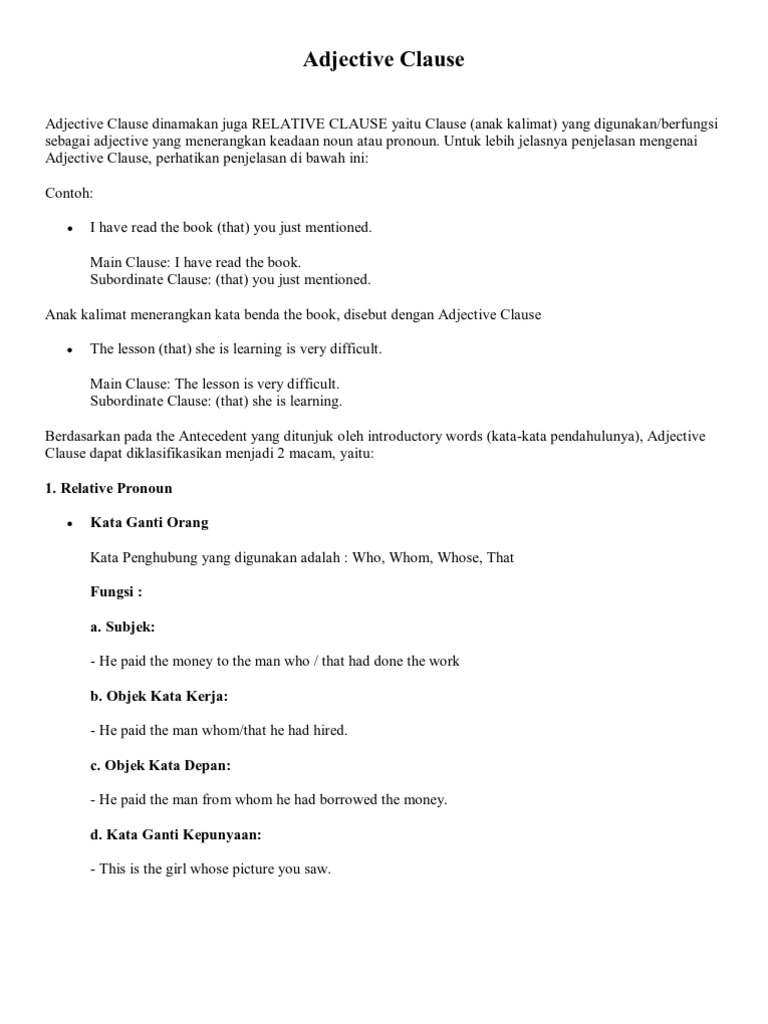 Adjective Clause

Adjective Clause dinamakan juga RELATIVE CLAUSE yaitu Clause (anak kalimat) yang digunakan/berfungsi sebagai adjective yang menerangkan keadaan noun atau pronoun. Untuk lebih jelasnya penjelasan mengenai Adjective Clause, perhatikan penjelasan di bawah ini:

Contoh:

• I have read the book (that) you just mentioned.

Main Clause: I have read the book.
Subordinate Clause: (that) you just mentioned.

Anak kalimat menerangkan kata benda the book, disebut dengan Adjective Clause

• The lesson (that) she is learning is very difficult.

Main Clause: The lesson is very difficult.
Subordinate Clause: (that) she is learning.

Berdasarkan pada the Antecedent yang ditunjuk oleh introductory words (kata-kata pendahulunya), Adjective Clause dapat diklasifikasikan menjadi 2 macam, yaitu:

1. Relative Pronoun

• Kata Ganti Orang

Kata Penghubung yang digunakan adalah : Who, Whom, Whose, That

Fungsi :

a. Subjek:

- He paid the money to the man who / that had done the work

b. Objek Kata Kerja:

- He paid the man whom/that he had hired.

c. Objek Kata Depan:

- He paid the man from whom he had borrowed the money.

d. Kata Ganti Kepunyaan:

- This is the girl whose picture you saw.